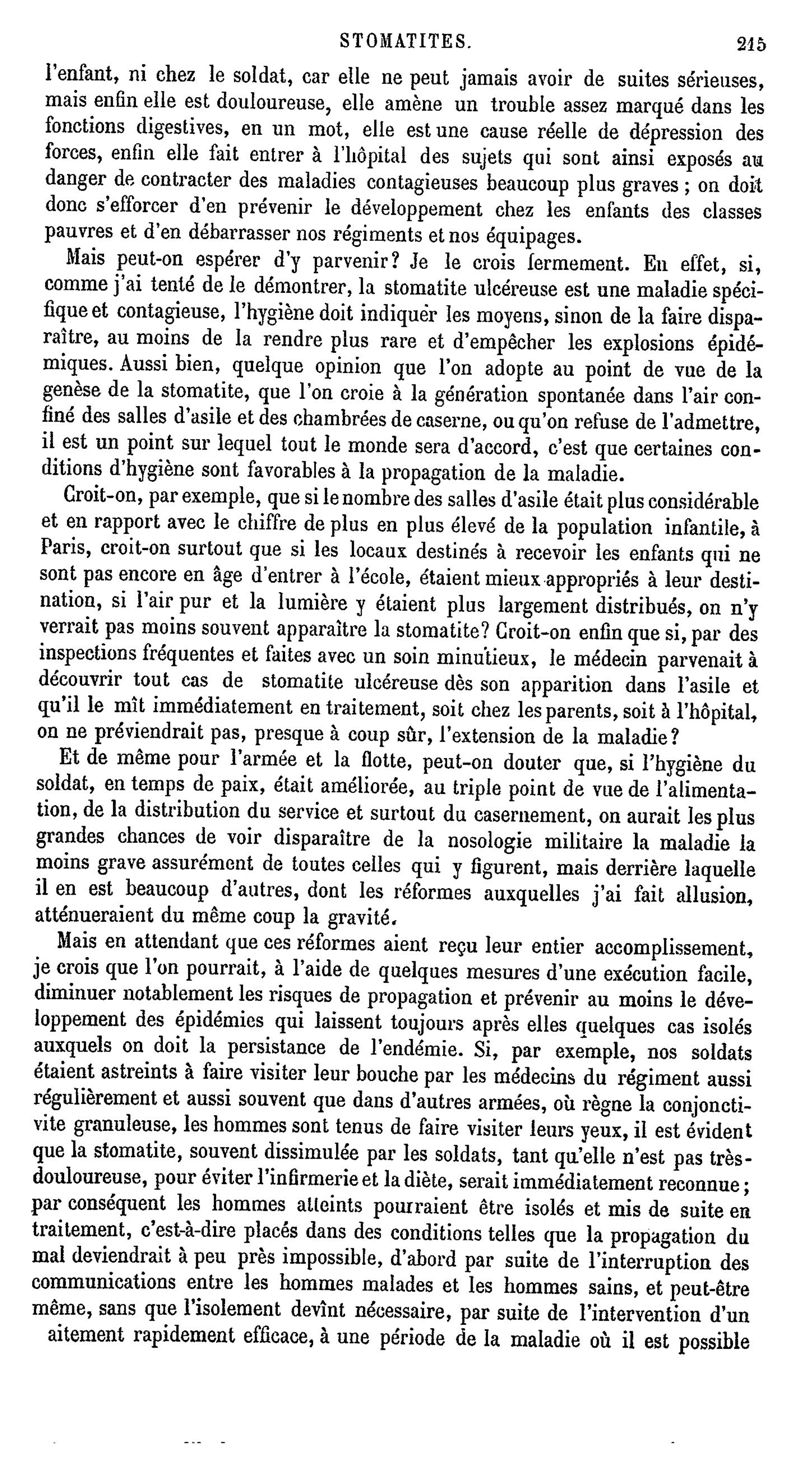 STOMATITES. 215

l'enfant, ni chez le soldat, car elle ne peut jamais avoir de suites sérieuses, mais enfin elle est douloureuse, elle amène un trouble assez marqué dans les fonctions digestives, en un mot, elle est une cause réelle de dépression des forces, enfin elle fait entrer à l'hôpital des sujets qui sont ainsi exposés au danger de contracter des maladies contagieuses beaucoup plus graves ; on doit donc s'efforcer d'en prévenir le développement chez les enfants des classes pauvres et d'en débarrasser nos régiments et nos équipages.

Mais peut-on espérer d'y parvenir? Je le crois fermement. En effet, si, comme j'ai tenté de le démontrer, la stomatite ulcéreuse est une maladie spécifique et contagieuse, l'hygiène doit indiquer les moyens, sinon de la faire disparaître, au moins de la rendre plus rare et d'empêcher les explosions épidémiques. Aussi bien, quelque opinion que l'on adopte au point de vue de la genèse de la stomatite, que l'on croie à la génération spontanée dans l'air confiné des salles d'asile et des chambrées de caserne, ou qu'on refuse de l'admettre, il est un point sur lequel tout le monde sera d'accord, c'est que certaines conditions d'hygiène sont favorables à la propagation de la maladie.

Croit-on, par exemple, que si le nombre des salles d'asile était plus considérable et en rapport avec le chiffre de plus en plus élevé de la population infantile, à Paris, croit-on surtout que si les locaux destinés à recevoir les enfants qui ne sont pas encore en âge d'entrer à l'école, étaient mieux appropriés à leur destination, si l'air pur et la lumière y étaient plus largement distribués, on n'y verrait pas moins souvent apparaître la stomatite? Croit-on enfin que si, par des inspections fréquentes et faites avec un soin minutieux, le médecin parvenait à découvrir tout cas de stomatite ulcéreuse dès son apparition dans l'asile et qu'il le mît immédiatement en traitement, soit chez les parents, soit à l'hôpital, on ne préviendrait pas, presque à coup sûr, l'extension de la maladie?

Et de même pour l'armée et la flotte, peut-on douter que, si l'hygiène du soldat, en temps de paix, était améliorée, au triple point de vue de l'alimentation, de la distribution du service et surtout du casernement, on aurait les plus grandes chances de voir disparaître de la nosologie militaire la maladie la moins grave assurément de toutes celles qui y figurent, mais derrière laquelle il en est beaucoup d'autres, dont les réformes auxquelles j'ai fait allusion, atténueraient du même coup la gravité.

Mais en attendant que ces réformes aient reçu leur entier accomplissement, je crois que l'on pourrait, à l'aide de quelques mesures d'une exécution facile, diminuer notablement les risques de propagation et prévenir au moins le développement des épidémies qui laissent toujours après elles quelques cas isolés auxquels on doit la persistance de l'endémie. Si, par exemple, nos soldats étaient astreints à faire visiter leur bouche par les médecins du régiment aussi régulièrement et aussi souvent que dans d'autres armées, où règne la conjonctivite granuleuse, les hommes sont tenus de faire visiter leurs yeux, il est évident que la stomatite, souvent dissimulée par les soldats, tant qu'elle n'est pas très-douloureuse, pour éviter l'infirmerie et la diète, serait immédiatement reconnue ; par conséquent les hommes atteints pourraient être isolés et mis de suite en traitement, c'est-à-dire placés dans des conditions telles que la propagation du mal deviendrait à peu près impossible, d'abord par suite de l'interruption des communications entre les hommes malades et les hommes sains, et peut-être même, sans que l'isolement devînt nécessaire, par suite de l'intervention d'un aitement rapidement efficace, à une période de la maladie où il est possible